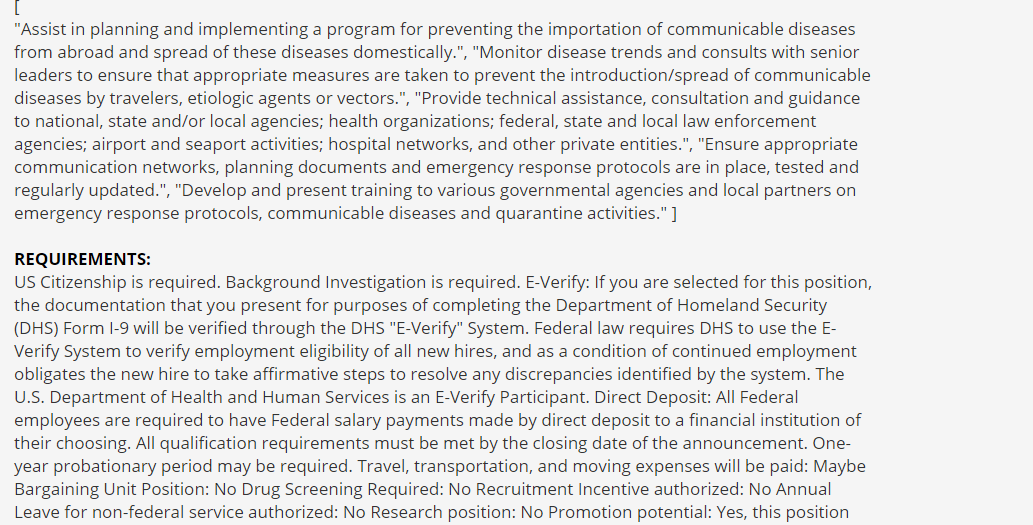 [
"Assist in planning and implementing a program for preventing the importation of communicable diseases from abroad and spread of these diseases domestically.", "Monitor disease trends and consults with senior leaders to ensure that appropriate measures are taken to prevent the introduction/spread of communicable diseases by travelers, etiologic agents or vectors.", "Provide technical assistance, consultation and guidance to national, state and/or local agencies; health organizations; federal, state and local law enforcement agencies; airport and seaport activities; hospital networks, and other private entities.", "Ensure appropriate communication networks, planning documents and emergency response protocols are in place, tested and regularly updated.", "Develop and present training to various governmental agencies and local partners on emergency response protocols, communicable diseases and quarantine activities." ]

REQUIREMENTS:
US Citizenship is required. Background Investigation is required. E-Verify: If you are selected for this position, the documentation that you present for purposes of completing the Department of Homeland Security (DHS) Form I-9 will be verified through the DHS "E-Verify" System. Federal law requires DHS to use the E-Verify System to verify employment eligibility of all new hires, and as a condition of continued employment obligates the new hire to take affirmative steps to resolve any discrepancies identified by the system. The U.S. Department of Health and Human Services is an E-Verify Participant. Direct Deposit: All Federal employees are required to have Federal salary payments made by direct deposit to a financial institution of their choosing. All qualification requirements must be met by the closing date of the announcement. One-year probationary period may be required. Travel, transportation, and moving expenses will be paid: Maybe Bargaining Unit Position: No Drug Screening Required: No Recruitment Incentive authorized: No Annual Leave for non-federal service authorized: No Research position: No Promotion potential: Yes, this position